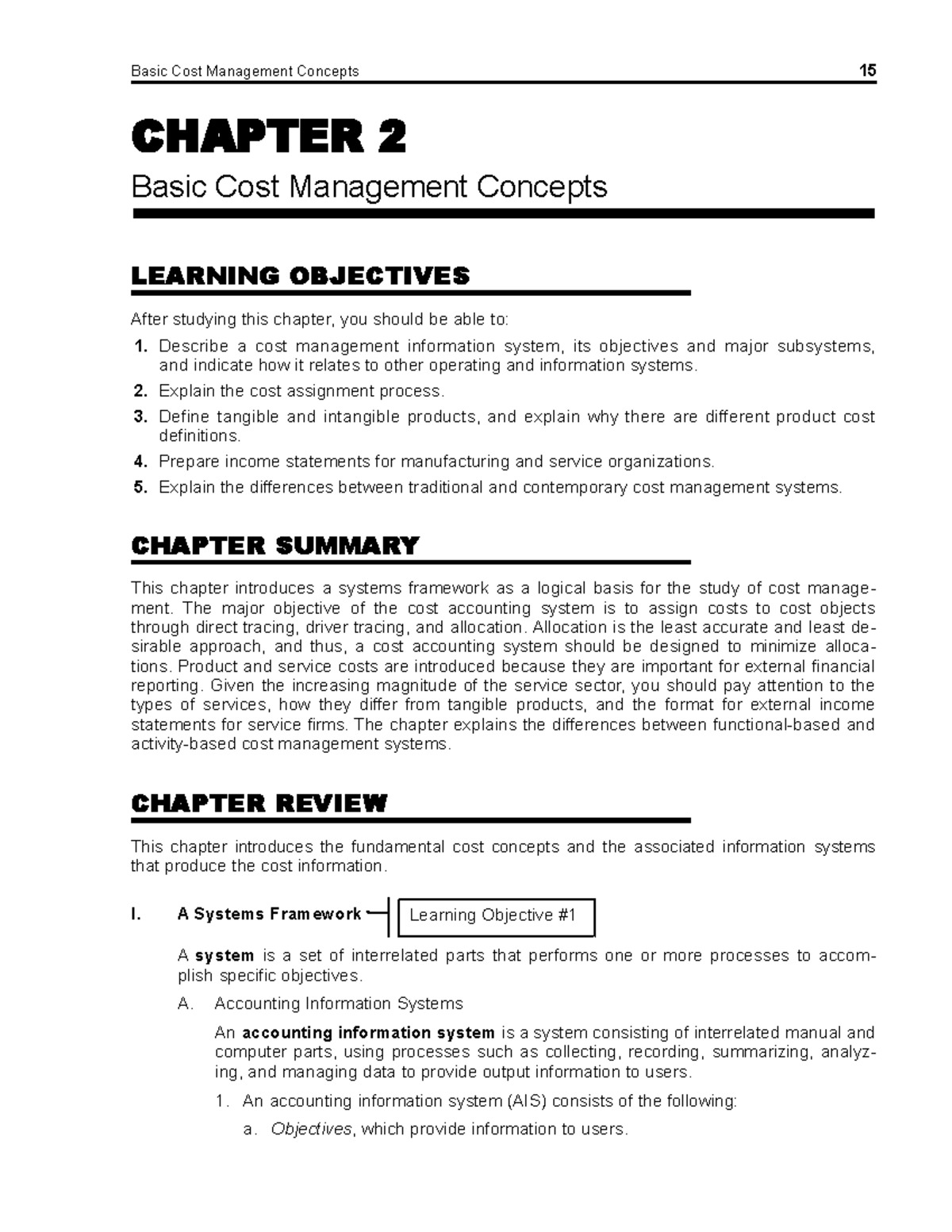 Basic Cost Management Concepts 15

CHAPTER 2

Basic Cost Management Concepts

LEARNING OBJECTIVES

After studying this chapter, you should be able to:

1. Describe a cost management information system, its objectives and major subsystems, and indicate how it relates to other operating and information systems.

2. Explain the cost assignment process.

3. Define tangible and intangible products, and explain why there are different product cost definitions.

4. Prepare income statements for manufacturing and service organizations.

5. Explain the differences between traditional and contemporary cost management systems.

CHAPTER SUMMARY

This chapter introduces a systems framework as a logical basis for the study of cost management. The major objective of the cost accounting system is to assign costs to cost objects through direct tracing, driver tracing, and allocation. Allocation is the least accurate and least desirable approach, and thus, a cost accounting system should be designed to minimize allocations. Product and service costs are introduced because they are important for external financial reporting. Given the increasing magnitude of the service sector, you should pay attention to the types of services, how they differ from tangible products, and the format for external income statements for service firms. The chapter explains the differences between functional-based and activity-based cost management systems.

CHAPTER REVIEW

This chapter introduces the fundamental cost concepts and the associated information systems that produce the cost information.

I. A Systems Framework

Learning Objective #1

A system is a set of interrelated parts that performs one or more processes to accomplish specific objectives.

A. Accounting Information Systems

An accounting information system is a system consisting of interrelated manual and computer parts, using processes such as collecting, recording, summarizing, analyzing, and managing data to provide output information to users.

1. An accounting information system (AIS) consists of the following:

a. Objectives, which provide information to users.